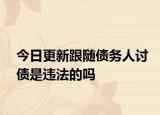 今日更新跟随债务人讨债是违法的吗